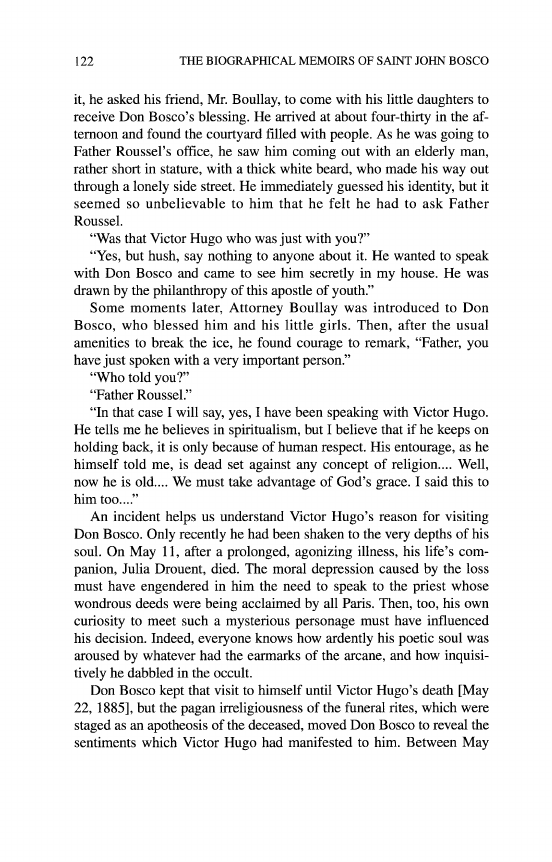 122 THE BIOGRAPHICAL MEMOIRS OF SAINT JOHN BOSCO

it, he asked his friend, Mr. Boullay, to come with his little daughters to receive Don Bosco's blessing. He arrived at about four-thirty in the afternoon and found the courtyard filled with people. As he was going to Father Roussel's office, he saw him coming out with an elderly man, rather short in stature, with a thick white beard, who made his way out through a lonely side street. He immediately guessed his identity, but it seemed so unbelievable to him that he felt he had to ask Father Roussel.

"Was that Victor Hugo who was just with you?"

"Yes, but hush, say nothing to anyone about it. He wanted to speak with Don Bosco and came to see him secretly in my house. He was drawn by the philanthropy of this apostle of youth."

Some moments later, Attorney Boullay was introduced to Don Bosco, who blessed him and his little girls. Then, after the usual amenities to break the ice, he found courage to remark, "Father, you have just spoken with a very important person."

"Who told you?"

"Father Roussel."

"In that case I will say, yes, I have been speaking with Victor Hugo. He tells me he believes in spiritualism, but I believe that if he keeps on holding back, it is only because of human respect. His entourage, as he himself told me, is dead set against any concept of religion.... Well, now he is old.... We must take advantage of God's grace. I said this to him too...."

An incident helps us understand Victor Hugo's reason for visiting Don Bosco. Only recently he had been shaken to the very depths of his soul. On May 11, after a prolonged, agonizing illness, his life's companion, Julia Drouent, died. The moral depression caused by the loss must have engendered in him the need to speak to the priest whose wondrous deeds were being acclaimed by all Paris. Then, too, his own curiosity to meet such a mysterious personage must have influenced his decision. Indeed, everyone knows how ardently his poetic soul was aroused by whatever had the earmarks of the arcane, and how inquisitively he dabbled in the occult.

Don Bosco kept that visit to himself until Victor Hugo's death [May 22, 1885], but the pagan irreligiousness of the funeral rites, which were staged as an apotheosis of the deceased, moved Don Bosco to reveal the sentiments which Victor Hugo had manifested to him. Between May